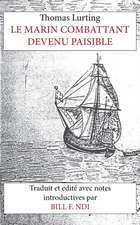 Thomas Lurting
LE MARIN COMBATTANT
DEVENU PAISIBLE

Traduit et edité avec notes introductives par
BILL F. NDI